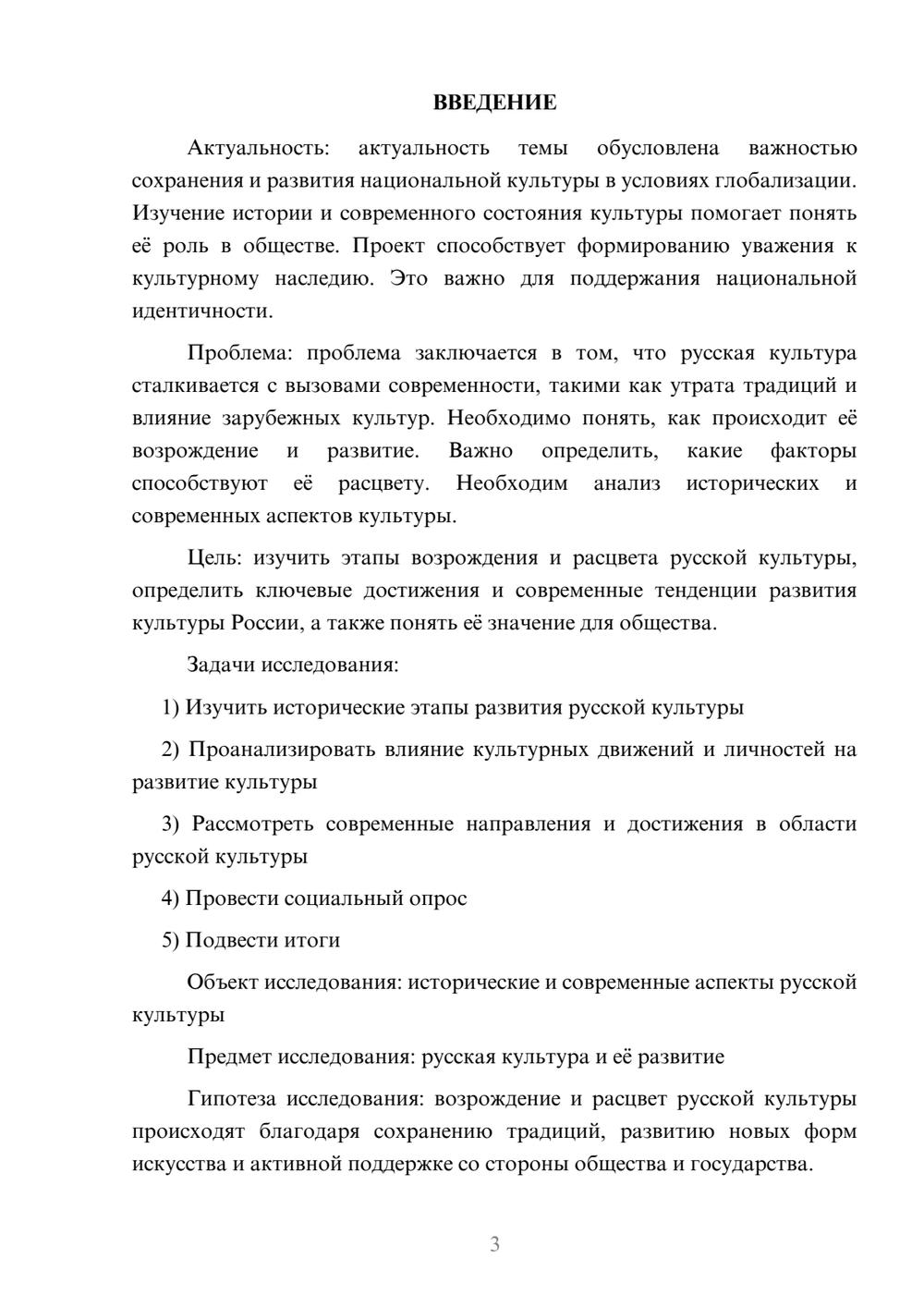 ВВЕДЕНИЕ

Актуальность: актуальность темы обусловлена важностью сохранения и развития национальной культуры в условиях глобализации. Изучение истории и современного состояния культуры помогает понять её роль в обществе. Проект способствует формированию уважения к культурному наследию. Это важно для поддержания национальной идентичности.

Проблема: проблема заключается в том, что русская культура сталкивается с вызовами современности, такими как утрата традиций и влияние зарубежных культур. Необходимо понять, как происходит её возрождение и развитие. Важно определить, какие факторы способствуют её расцвету. Необходим анализ исторических и современных аспектов культуры.

Цель: изучить этапы возрождения и расцвета русской культуры, определить ключевые достижения и современные тенденции развития культуры России, а также понять её значение для общества.

Задачи исследования:

1) Изучить исторические этапы развития русской культуры

2) Проанализировать влияние культурных движений и личностей на развитие культуры

3) Рассмотреть современные направления и достижения в области русской культуры

4) Провести социальный опрос

5) Подвести итоги

Объект исследования: исторические и современные аспекты русской культуры

Предмет исследования: русская культура и её развитие

Гипотеза исследования: возрождение и расцвет русской культуры происходят благодаря сохранению традиций, развитию новых форм искусства и активной поддержке со стороны общества и государства.

3